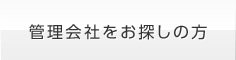 管理会社をお探しの方